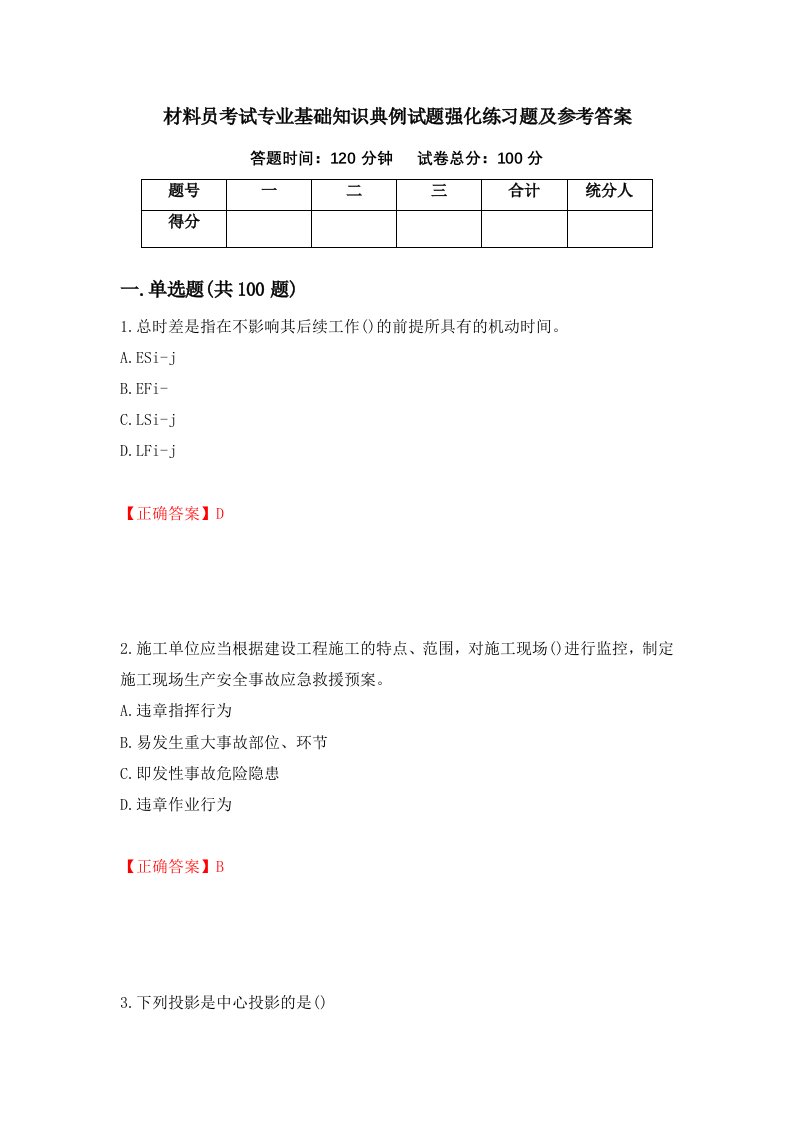 材料员考试专业基础知识典例试题强化练习题及参考答案

答题时间：120 分钟　试卷总分：100 分

| 题号 | 一 | 二 | 三 | 合计 | 统分人 |
|---|---|---|---|---|---|
| 得分 | | | | | |

一.单选题(共 100 题)

1.总时差是指在不影响其后续工作()的前提所具有的机动时间。
A.ESi-j
B.EFi-
C.LSi-j
D.LFi-j

【正确答案】D

2.施工单位应当根据建设工程施工的特点、范围，对施工现场()进行监控，制定施工现场生产安全事故应急救援预案。
A.违章指挥行为
B.易发生重大事故部位、环节
C.即发性事故危险隐患
D.违章作业行为

【正确答案】B

3.下列投影是中心投影的是()